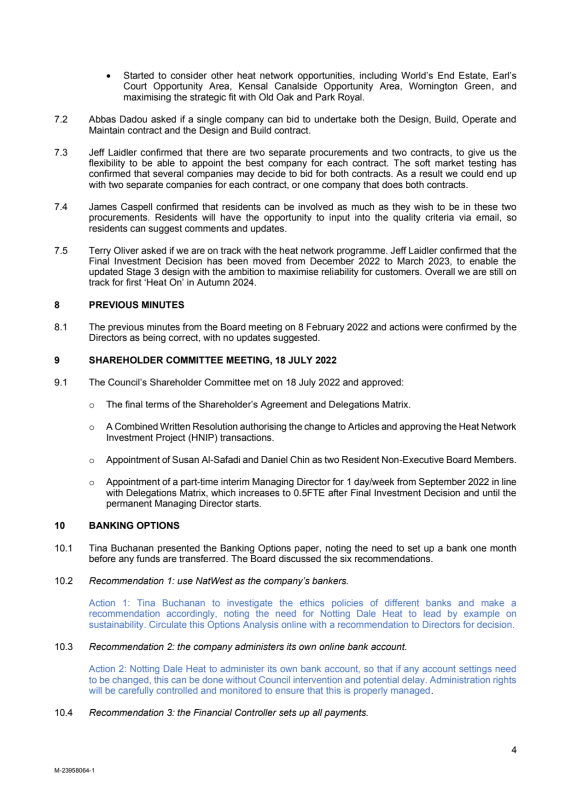 • Started to consider other heat network opportunities, including World's End Estate, Earl's Court Opportunity Area, Kensal Canalside Opportunity Area, Wornington Green, and maximising the strategic fit with Old Oak and Park Royal.

7.2 Abbas Dadou asked if a single company can bid to undertake both the Design, Build, Operate and Maintain contract and the Design and Build contract.

7.3 Jeff Laidler confirmed that there are two separate procurements and two contracts, to give us the flexibility to be able to appoint the best company for each contract. The soft market testing has confirmed that several companies may decide to bid for both contracts. As a result we could end up with two separate companies for each contract, or one company that does both contracts.

7.4 James Caspell confirmed that residents can be involved as much as they wish to be in these two procurements. Residents will have the opportunity to input into the quality criteria via email, so residents can suggest comments and updates.

7.5 Terry Oliver asked if we are on track with the heat network programme. Jeff Laidler confirmed that the Final Investment Decision has been moved from December 2022 to March 2023, to enable the updated Stage 3 design with the ambition to maximise reliability for customers. Overall we are still on track for first 'Heat On' in Autumn 2024.

8 PREVIOUS MINUTES

8.1 The previous minutes from the Board meeting on 8 February 2022 and actions were confirmed by the Directors as being correct, with no updates suggested.

9 SHAREHOLDER COMMITTEE MEETING, 18 JULY 2022

9.1 The Council's Shareholder Committee met on 18 July 2022 and approved:

o The final terms of the Shareholder's Agreement and Delegations Matrix.

o A Combined Written Resolution authorising the change to Articles and approving the Heat Network Investment Project (HNIP) transactions.

o Appointment of Susan Al-Safadi and Daniel Chin as two Resident Non-Executive Board Members.

o Appointment of a part-time interim Managing Director for 1 day/week from September 2022 in line with Delegations Matrix, which increases to 0.5FTE after Final Investment Decision and until the permanent Managing Director starts.

10 BANKING OPTIONS

10.1 Tina Buchanan presented the Banking Options paper, noting the need to set up a bank one month before any funds are transferred. The Board discussed the six recommendations.

10.2 Recommendation 1: use NatWest as the company's bankers.

Action 1: Tina Buchanan to investigate the ethics policies of different banks and make a recommendation accordingly, noting the need for Notting Dale Heat to lead by example on sustainability. Circulate this Options Analysis online with a recommendation to Directors for decision.

10.3 Recommendation 2: the company administers its own online bank account.

Action 2: Notting Dale Heat to administer its own bank account, so that if any account settings need to be changed, this can be done without Council intervention and potential delay. Administration rights will be carefully controlled and monitored to ensure that this is properly managed.

10.4 Recommendation 3: the Financial Controller sets up all payments.

4

M-23958064-1